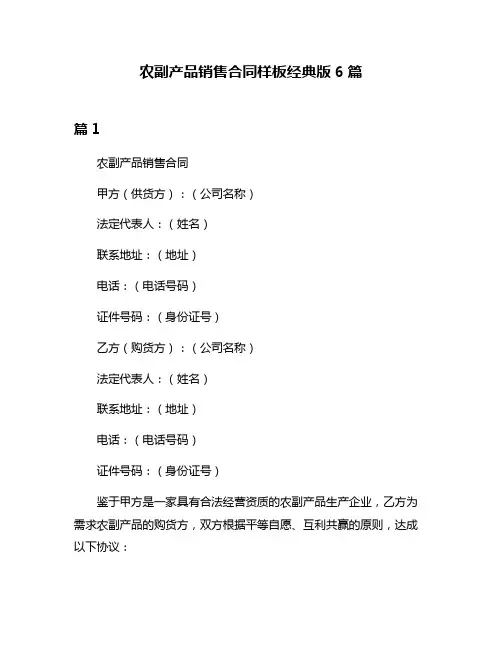 农副产品销售合同样板经典版 6 篇

篇 1

农副产品销售合同

甲方（供货方）：（公司名称）

法定代表人：（姓名）

联系地址：（地址）

电话：（电话号码）

证件号码：（身份证号）

乙方（购货方）：（公司名称）

法定代表人：（姓名）

联系地址：（地址）

电话：（电话号码）

证件号码：（身份证号）

鉴于甲方是一家具有合法经营资质的农副产品生产企业，乙方为需求农副产品的购货方，双方根据平等自愿、互利共赢的原则，达成以下协议：